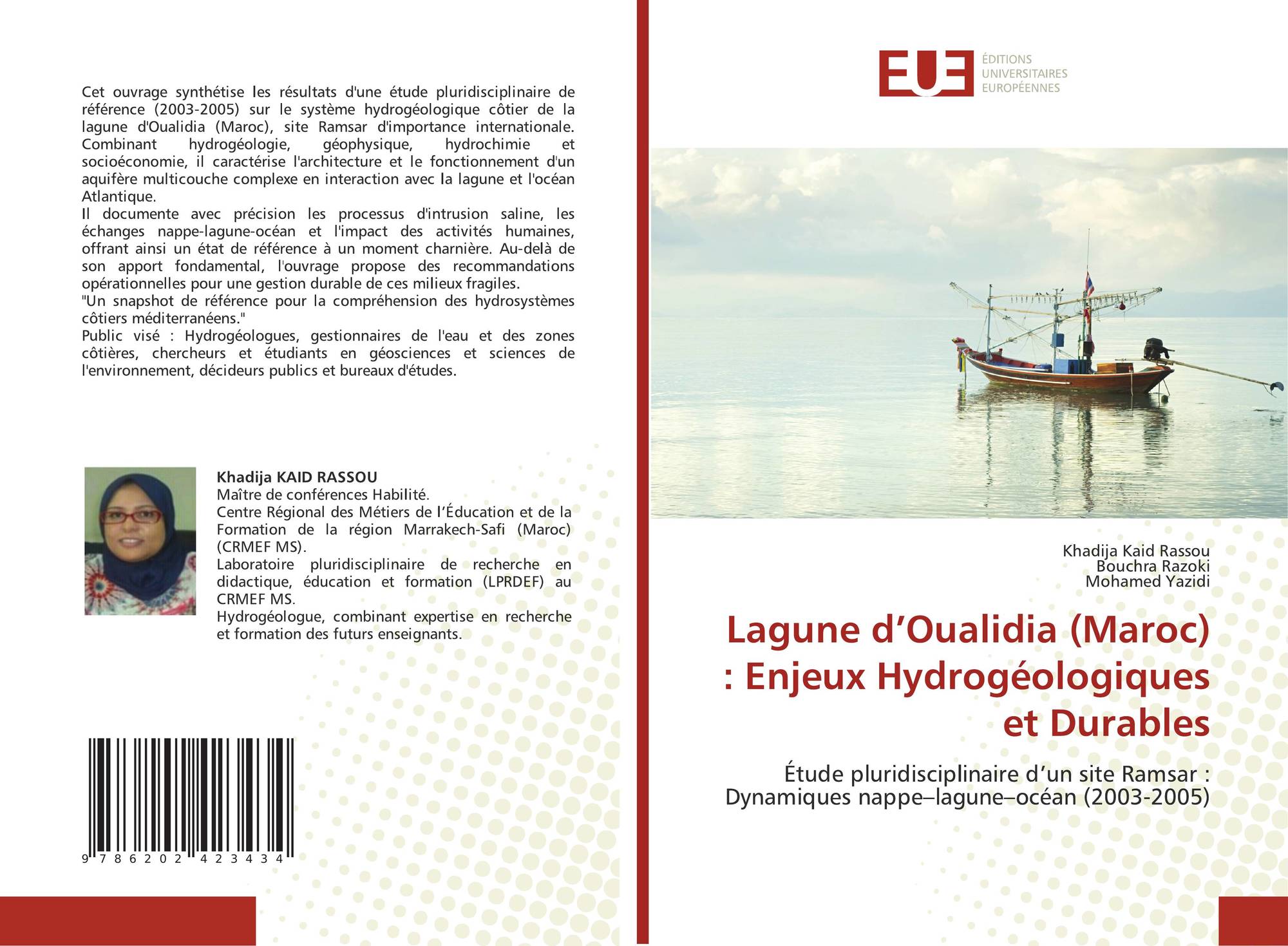 Cet ouvrage synthétise les résultats d'une étude pluridisciplinaire de référence (2003-2005) sur le système hydrogéologique côtier de la lagune d'Oualidia (Maroc), site Ramsar d'importance internationale. Combinant hydrogéologie, géophysique, hydrochimie et socioéconomie, il caractérise l'architecture et le fonctionnement d'un aquifère multicouche complexe en interaction avec la lagune et l'océan Atlantique.
Il documente avec précision les processus d'intrusion saline, les échanges nappe-lagune-océan et l'impact des activités humaines, offrant ainsi un état de référence à un moment charnière. Au-delà de son apport fondamental, l'ouvrage propose des recommandations opérationnelles pour une gestion durable de ces milieux fragiles.
"Un snapshot de référence pour la compréhension des hydrosystèmes côtiers méditerranéens."
Public visé : Hydrogéologues, gestionnaires de l'eau et des zones côtières, chercheurs et étudiants en géosciences et sciences de l'environnement, décideurs publics et bureaux d'études.

Khadija KAID RASSOU
Maître de conférences Habilité.
Centre Régional des Métiers de l'Éducation et de la Formation de la région Marrakech-Safi (Maroc) (CRMEF MS).
Laboratoire pluridisciplinaire de recherche en didactique, éducation et formation (LPRDEF) au CRMEF MS.
Hydrogéologue, combinant expertise en recherche et formation des futurs enseignants.

9 786202 423434

EUE
ÉDITIONS UNIVERSITAIRES EUROPÉENNES

Khadija Kaid Rassou
Bouchra Razoki
Mohamed Yazidi

Lagune d'Oualidia (Maroc) : Enjeux Hydrogéologiques et Durables

Étude pluridisciplinaire d'un site Ramsar : Dynamiques nappe–lagune–océan (2003-2005)